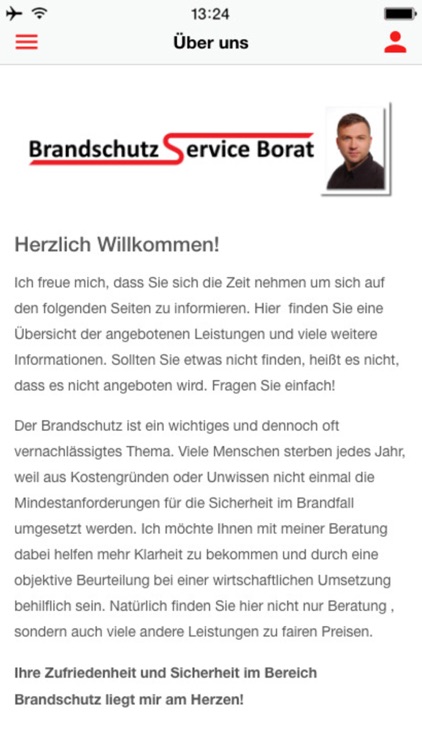 13:24

Über uns

Brandschutz Service Borat

Herzlich Willkommen!

Ich freue mich, dass Sie sich die Zeit nehmen um sich auf den folgenden Seiten zu informieren. Hier finden Sie eine Übersicht der angebotenen Leistungen und viele weitere Informationen. Sollten Sie etwas nicht finden, heißt es nicht, dass es nicht angeboten wird. Fragen Sie einfach!

Der Brandschutz ist ein wichtiges und dennoch oft vernachlässigtes Thema. Viele Menschen sterben jedes Jahr, weil aus Kostengründen oder Unwissen nicht einmal die Mindestanforderungen für die Sicherheit im Brandfall umgesetzt werden. Ich möchte Ihnen mit meiner Beratung dabei helfen mehr Klarheit zu bekommen und durch eine objektive Beurteilung bei einer wirtschaftlichen Umsetzung behilflich sein. Natürlich finden Sie hier nicht nur Beratung , sondern auch viele andere Leistungen zu fairen Preisen.

Ihre Zufriedenheit und Sicherheit im Bereich Brandschutz liegt mir am Herzen!